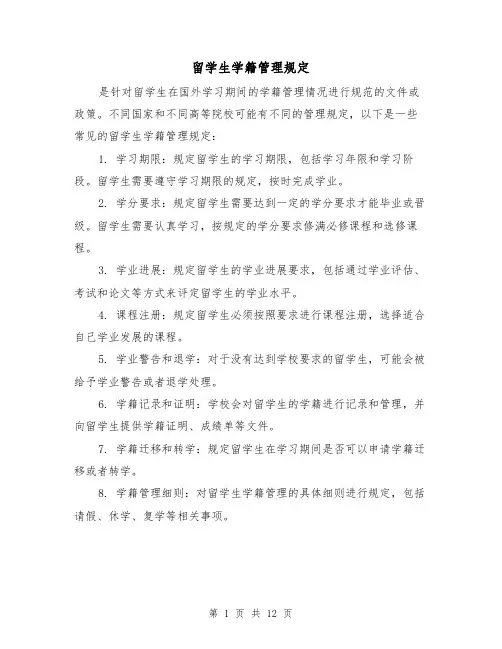 留学生学籍管理规定

是针对留学生在国外学习期间的学籍管理情况进行规范的文件或政策。不同国家和不同高等院校可能有不同的管理规定，以下是一些常见的留学生学籍管理规定：

1. 学习期限：规定留学生的学习期限，包括学习年限和学习阶段。留学生需要遵守学习期限的规定，按时完成学业。

2. 学分要求：规定留学生需要达到一定的学分要求才能毕业或晋级。留学生需要认真学习，按规定的学分要求修满必修课程和选修课程。

3. 学业进展：规定留学生的学业进展要求，包括通过学业评估、考试和论文等方式来评定留学生的学业水平。

4. 课程注册：规定留学生必须按照要求进行课程注册，选择适合自己学业发展的课程。

5. 学业警告和退学：对于没有达到学校要求的留学生，可能会被给予学业警告或者退学处理。

6. 学籍记录和证明：学校会对留学生的学籍进行记录和管理，并向留学生提供学籍证明、成绩单等文件。

7. 学籍迁移和转学：规定留学生在学习期间是否可以申请学籍迁移或者转学。

8. 学籍管理细则：对留学生学籍管理的具体细则进行规定，包括请假、休学、复学等相关事项。

第 1 页 共 12 页